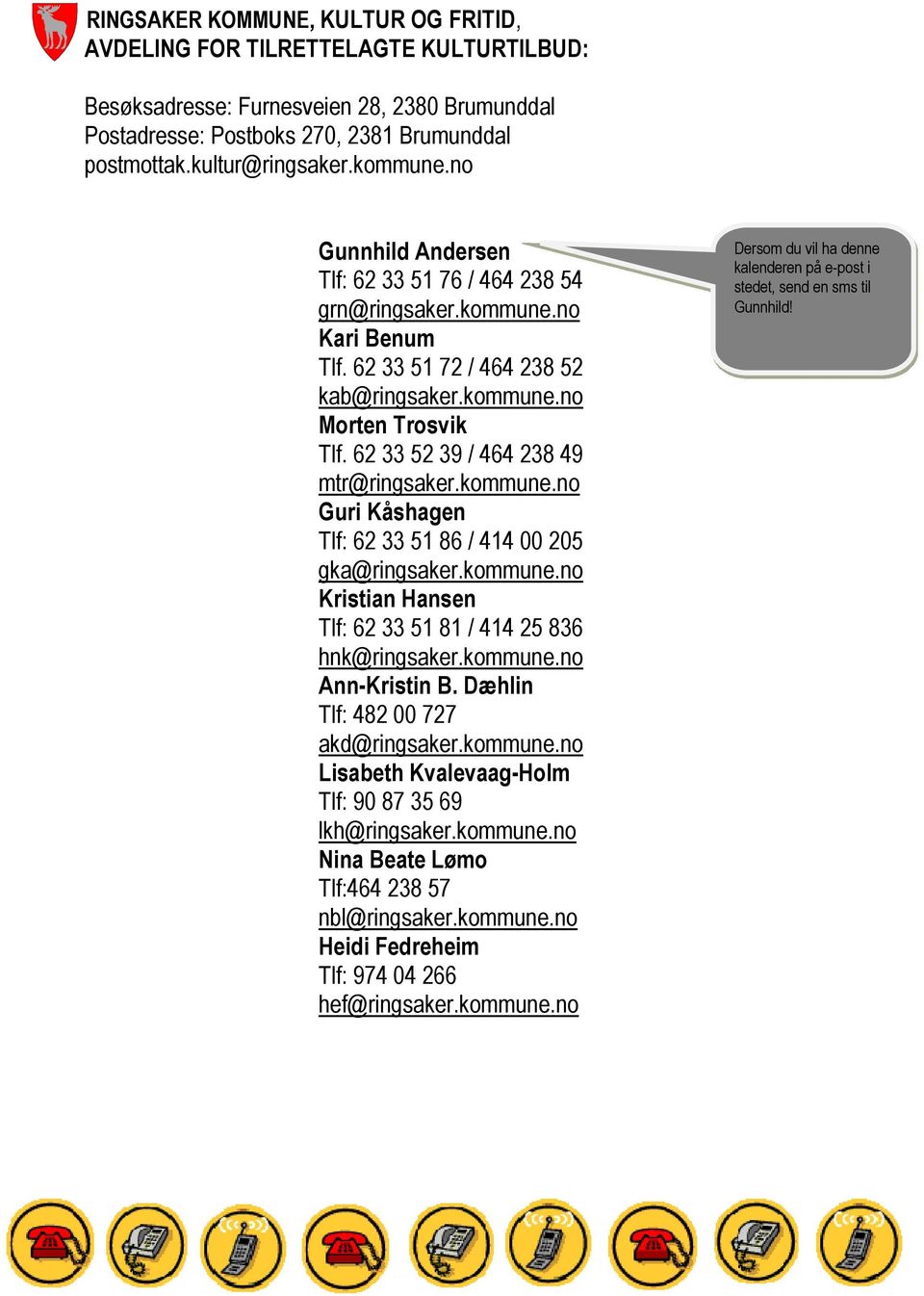 RINGSAKER KOMMUNE, KULTUR OG FRITID,
AVDELING FOR TILRETTELAGTE KULTURTILBUD:

Besøksadresse: Furnesveien 28, 2380 Brumunddal
Postadresse: Postboks 270, 2381 Brumunddal
postmottak.kultur@ringsaker.kommune.no

Gunnhild Andersen
Tlf: 62 33 51 76 / 464 238 54
grn@ringsaker.kommune.no
Kari Benum
Tlf. 62 33 51 72 / 464 238 52
kab@ringsaker.kommune.no
Morten Trosvik
Tlf. 62 33 52 39 / 464 238 49
mtr@ringsaker.kommune.no
Guri Kåshagen
Tlf: 62 33 51 86 / 414 00 205
gka@ringsaker.kommune.no
Kristian Hansen
Tlf: 62 33 51 81 / 414 25 836
hnk@ringsaker.kommune.no
Ann-Kristin B. Dæhlin
Tlf: 482 00 727
akd@ringsaker.kommune.no
Lisabeth Kvalevaag-Holm
Tlf: 90 87 35 69
lkh@ringsaker.kommune.no
Nina Beate Lømo
Tlf:464 238 57
nbl@ringsaker.kommune.no
Heidi Fedreheim
Tlf: 974 04 266
hef@ringsaker.kommune.no

Dersom du vil ha denne kalenderen på e-post i stedet, send en sms til Gunnhild!